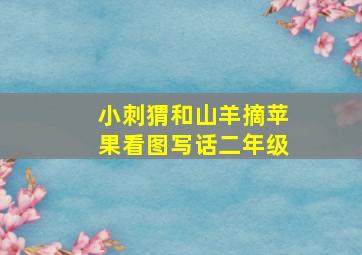 小刺猬和山羊摘苹果看图写话二年级